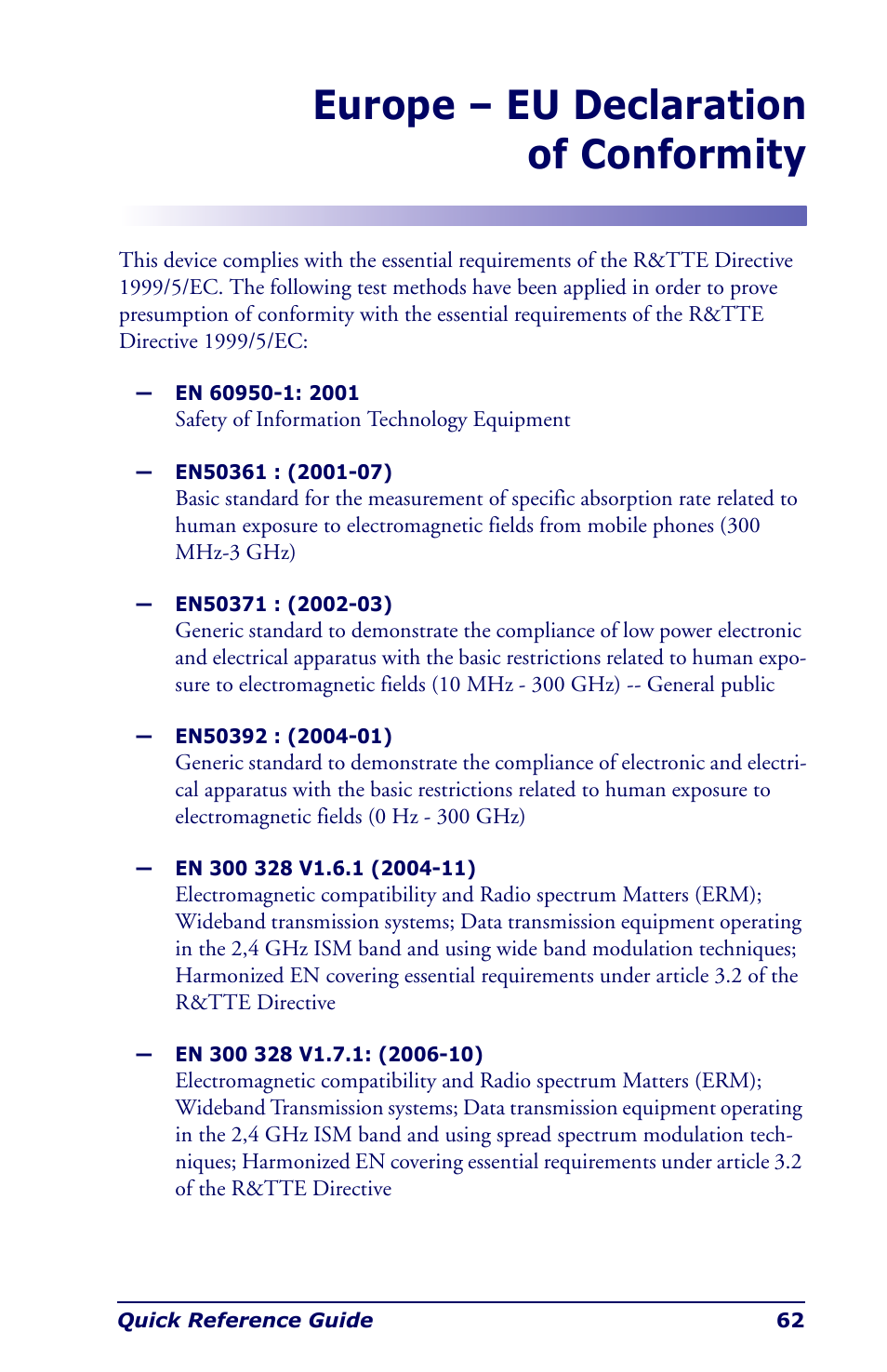 Europe – EU Declaration of Conformity

This device complies with the essential requirements of the R&TTE Directive 1999/5/EC. The following test methods have been applied in order to prove presumption of conformity with the essential requirements of the R&TTE Directive 1999/5/EC:

– EN 60950-1: 2001
Safety of Information Technology Equipment

– EN50361 : (2001-07)
Basic standard for the measurement of specific absorption rate related to human exposure to electromagnetic fields from mobile phones (300 MHz-3 GHz)

– EN50371 : (2002-03)
Generic standard to demonstrate the compliance of low power electronic and electrical apparatus with the basic restrictions related to human exposure to electromagnetic fields (10 MHz - 300 GHz) -- General public

– EN50392 : (2004-01)
Generic standard to demonstrate the compliance of electronic and electrical apparatus with the basic restrictions related to human exposure to electromagnetic fields (0 Hz - 300 GHz)

– EN 300 328 V1.6.1 (2004-11)
Electromagnetic compatibility and Radio spectrum Matters (ERM); Wideband transmission systems; Data transmission equipment operating in the 2,4 GHz ISM band and using wide band modulation techniques; Harmonized EN covering essential requirements under article 3.2 of the R&TTE Directive

– EN 300 328 V1.7.1: (2006-10)
Electromagnetic compatibility and Radio spectrum Matters (ERM); Wideband Transmission systems; Data transmission equipment operating in the 2,4 GHz ISM band and using spread spectrum modulation techniques; Harmonized EN covering essential requirements under article 3.2 of the R&TTE Directive

Quick Reference Guide 62